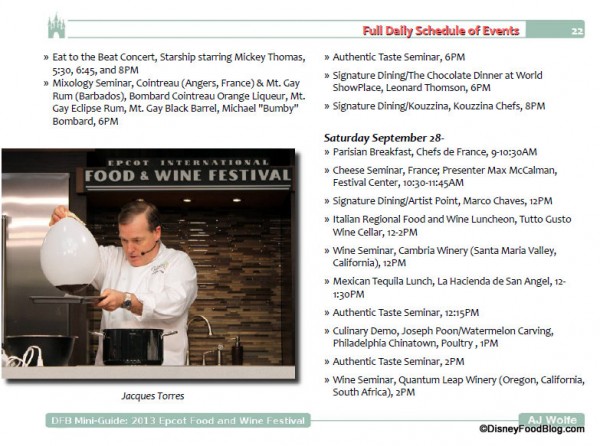 Full Daily Schedule of Events 22

» Eat to the Beat Concert, Starship starring Mickey Thomas, 5:30, 6:45, and 8PM

» Mixology Seminar, Cointreau (Angers, France) & Mt. Gay Rum (Barbados), Bombard Cointreau Orange Liqueur, Mt. Gay Eclipse Rum, Mt. Gay Black Barrel, Michael "Bumby" Bombard, 6PM

EPCOT INTERNATIONAL FOOD & WINE FESTIVAL

Jacques Torres

» Authentic Taste Seminar, 6PM

» Signature Dining/The Chocolate Dinner at World ShowPlace, Leonard Thomson, 6PM

» Signature Dining/Kouzzina, Kouzzina Chefs, 8PM

Saturday September 28-

» Parisian Breakfast, Chefs de France, 9-10:30AM

» Cheese Seminar, France; Presenter Max McCalman, Festival Center, 10:30-11:45AM

» Signature Dining/Artist Point, Marco Chaves, 12PM

» Italian Regional Food and Wine Luncheon, Tutto Gusto Wine Cellar, 12-2PM

» Wine Seminar, Cambria Winery (Santa Maria Valley, California), 12PM

» Mexican Tequila Lunch, La Hacienda de San Angel, 12-1:30PM

» Authentic Taste Seminar, 12:15PM

» Culinary Demo, Joseph Poon/Watermelon Carving, Philadelphia Chinatown, Poultry , 1PM

» Authentic Taste Seminar, 2PM

» Wine Seminar, Quantum Leap Winery (Oregon, California, South Africa), 2PM

DFB Mini-Guide: 2013 Epcot Food and Wine Festival

AJ Wolfe

©DisneyFoodBlog.com